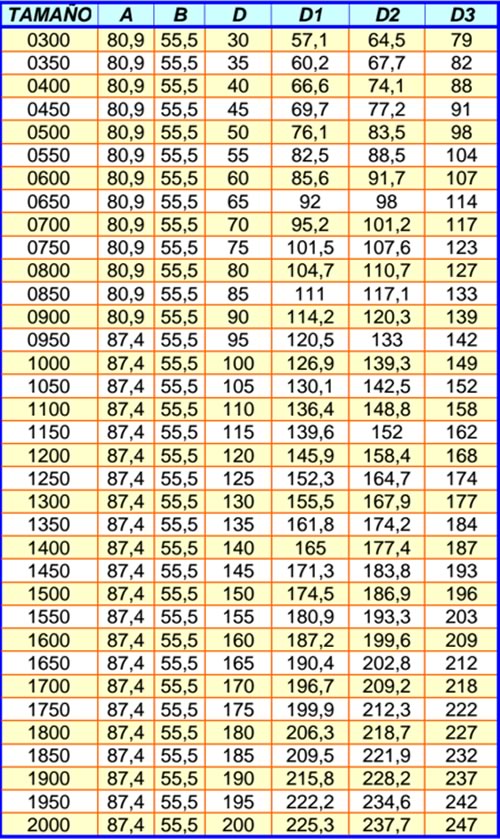 | TAMAÑO | A | B | D | D1 | D2 | D3 |
|---|---|---|---|---|---|---|
| 0300 | 80,9 | 55,5 | 30 | 57,1 | 64,5 | 79 |
| 0350 | 80,9 | 55,5 | 35 | 60,2 | 67,7 | 82 |
| 0400 | 80,9 | 55,5 | 40 | 66,6 | 74,1 | 88 |
| 0450 | 80,9 | 55,5 | 45 | 69,7 | 77,2 | 91 |
| 0500 | 80,9 | 55,5 | 50 | 76,1 | 83,5 | 98 |
| 0550 | 80,9 | 55,5 | 55 | 82,5 | 88,5 | 104 |
| 0600 | 80,9 | 55,5 | 60 | 85,6 | 91,7 | 107 |
| 0650 | 80,9 | 55,5 | 65 | 92 | 98 | 114 |
| 0700 | 80,9 | 55,5 | 70 | 95,2 | 101,2 | 117 |
| 0750 | 80,9 | 55,5 | 75 | 101,5 | 107,6 | 123 |
| 0800 | 80,9 | 55,5 | 80 | 104,7 | 110,7 | 127 |
| 0850 | 80,9 | 55,5 | 85 | 111 | 117,1 | 133 |
| 0900 | 80,9 | 55,5 | 90 | 114,2 | 120,3 | 139 |
| 0950 | 87,4 | 55,5 | 95 | 120,5 | 133 | 142 |
| 1000 | 87,4 | 55,5 | 100 | 126,9 | 139,3 | 149 |
| 1050 | 87,4 | 55,5 | 105 | 130,1 | 142,5 | 152 |
| 1100 | 87,4 | 55,5 | 110 | 136,4 | 148,8 | 158 |
| 1150 | 87,4 | 55,5 | 115 | 139,6 | 152 | 162 |
| 1200 | 87,4 | 55,5 | 120 | 145,9 | 158,4 | 168 |
| 1250 | 87,4 | 55,5 | 125 | 152,3 | 164,7 | 174 |
| 1300 | 87,4 | 55,5 | 130 | 155,5 | 167,9 | 177 |
| 1350 | 87,4 | 55,5 | 135 | 161,8 | 174,2 | 184 |
| 1400 | 87,4 | 55,5 | 140 | 165 | 177,4 | 187 |
| 1450 | 87,4 | 55,5 | 145 | 171,3 | 183,8 | 193 |
| 1500 | 87,4 | 55,5 | 150 | 174,5 | 186,9 | 196 |
| 1550 | 87,4 | 55,5 | 155 | 180,9 | 193,3 | 203 |
| 1600 | 87,4 | 55,5 | 160 | 187,2 | 199,6 | 209 |
| 1650 | 87,4 | 55,5 | 165 | 190,4 | 202,8 | 212 |
| 1700 | 87,4 | 55,5 | 170 | 196,7 | 209,2 | 218 |
| 1750 | 87,4 | 55,5 | 175 | 199,9 | 212,3 | 222 |
| 1800 | 87,4 | 55,5 | 180 | 206,3 | 218,7 | 227 |
| 1850 | 87,4 | 55,5 | 185 | 209,5 | 221,9 | 232 |
| 1900 | 87,4 | 55,5 | 190 | 215,8 | 228,2 | 237 |
| 1950 | 87,4 | 55,5 | 195 | 222,2 | 234,6 | 242 |
| 2000 | 87,4 | 55,5 | 200 | 225,3 | 237,7 | 247 |